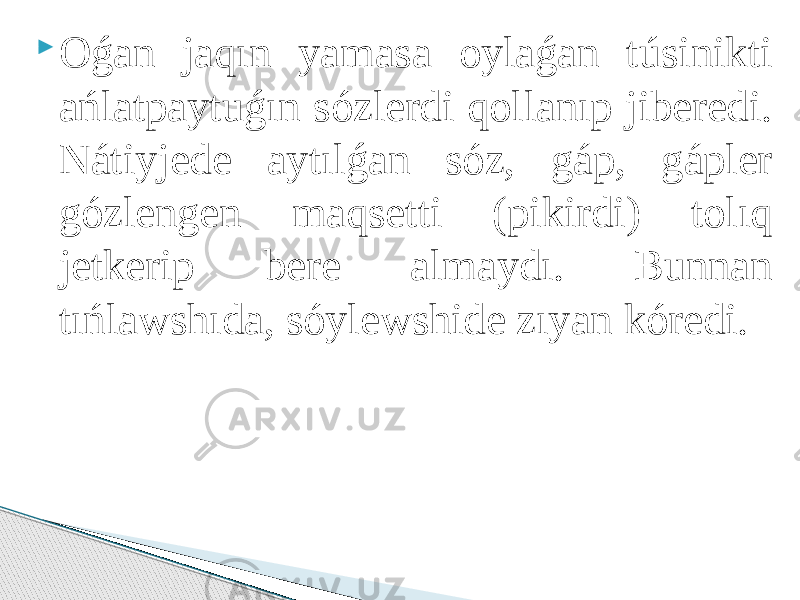 Oǵan jaqın yamasa oylaǵan túsinikti ańlatpaytuǵın sózlerdi qollanıp jiberedi. Nátiyjede aytılǵan sóz, gáp, gápler gózlengen maqsetti (pikirdi) tolıq jetkerip bere almaydı. Bunnan tıńlawshıda, sóylewshide zıyan kóredi.

ARXIV.UZ
ARXIV.UZ
ARXIV.UZ
ARXIV.UZ